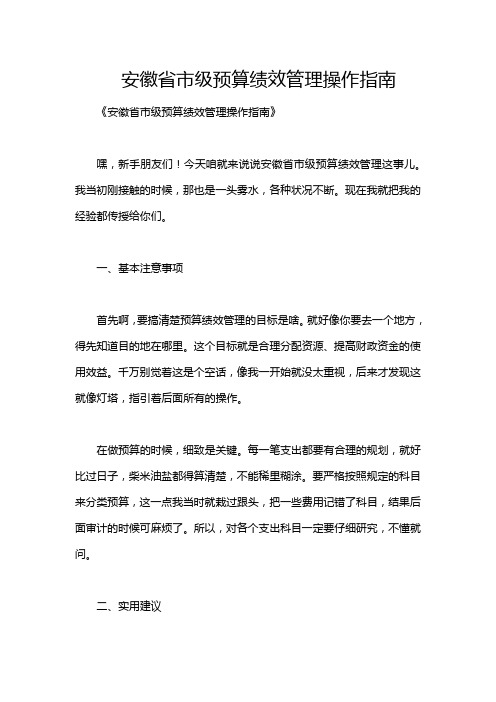 安徽省市级预算绩效管理操作指南

《安徽省市级预算绩效管理操作指南》

嘿，新手朋友们！今天咱就来说说安徽省市级预算绩效管理这事儿。我当初刚接触的时候，那也是一头雾水，各种状况不断。现在我就把我的经验都传授给你们。

一、基本注意事项

首先啊，要搞清楚预算绩效管理的目标是啥。就好像你要去一个地方，得先知道目的地在哪里。这个目标就是合理分配资源、提高财政资金的使用效益。千万别觉着这是个空话，像我一开始就没太重视，后来才发现这就像灯塔，指引着后面所有的操作。

在做预算的时候，细致是关键。每一笔支出都要有合理的规划，就好比过日子，柴米油盐都得算清楚，不能稀里糊涂。要严格按照规定的科目来分类预算，这一点我当时就栽过跟头，把一些费用记错了科目，结果后面审计的时候可麻烦了。所以，对各个支出科目一定要仔细研究，不懂就问。

二、实用建议